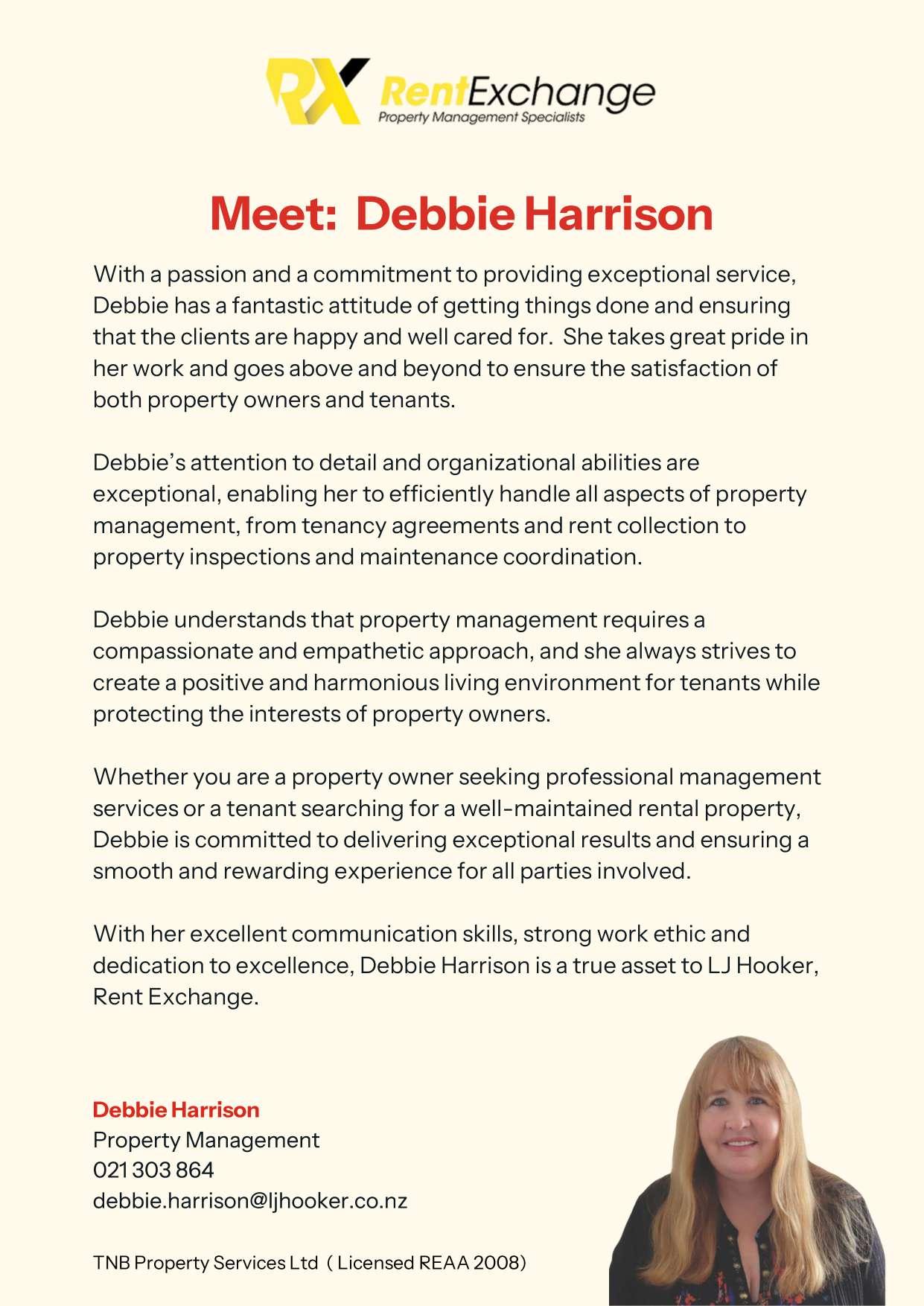 RX RentExchange
Property Management Specialists

Meet: Debbie Harrison

With a passion and a commitment to providing exceptional service, Debbie has a fantastic attitude of getting things done and ensuring that the clients are happy and well cared for. She takes great pride in her work and goes above and beyond to ensure the satisfaction of both property owners and tenants.

Debbie's attention to detail and organizational abilities are exceptional, enabling her to efficiently handle all aspects of property management, from tenancy agreements and rent collection to property inspections and maintenance coordination.

Debbie understands that property management requires a compassionate and empathetic approach, and she always strives to create a positive and harmonious living environment for tenants while protecting the interests of property owners.

Whether you are a property owner seeking professional management services or a tenant searching for a well-maintained rental property, Debbie is committed to delivering exceptional results and ensuring a smooth and rewarding experience for all parties involved.

With her excellent communication skills, strong work ethic and dedication to excellence, Debbie Harrison is a true asset to LJ Hooker, Rent Exchange.

Debbie Harrison
Property Management
021 303 864
debbie.harrison@ljhooker.co.nz

TNB Property Services Ltd ( Licensed REAA 2008)